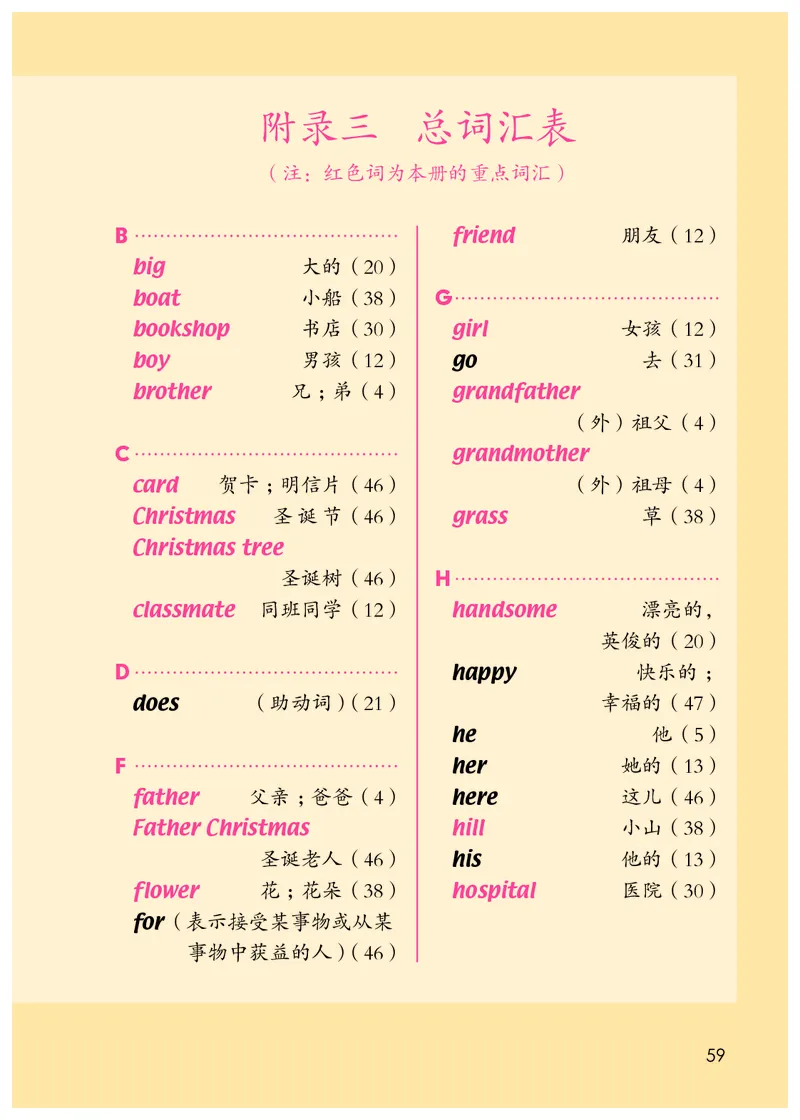 附录三　总词汇表

（注：红色词为本册的重点词汇）

B

big　大的（20）
boat　小船（38）
bookshop　书店（30）
boy　男孩（12）
brother　兄；弟（4）

C

card　贺卡；明信片（46）
Christmas　圣诞节（46）
Christmas tree　圣诞树（46）
classmate　同班同学（12）

D

does　（助动词）（21）

F

father　父亲；爸爸（4）
Father Christmas　圣诞老人（46）
flower　花；花朵（38）
for（表示接受某事物或从某事物中获益的人）（46）

friend　朋友（12）

G

girl　女孩（12）
go　去（31）
grandfather　（外）祖父（4）
grandmother　（外）祖母（4）
grass　草（38）

H

handsome　漂亮的，英俊的（20）
happy　快乐的；幸福的（47）
he　他（5）
her　她的（13）
here　这儿（46）
hill　小山（38）
his　他的（13）
hospital　医院（30）

59